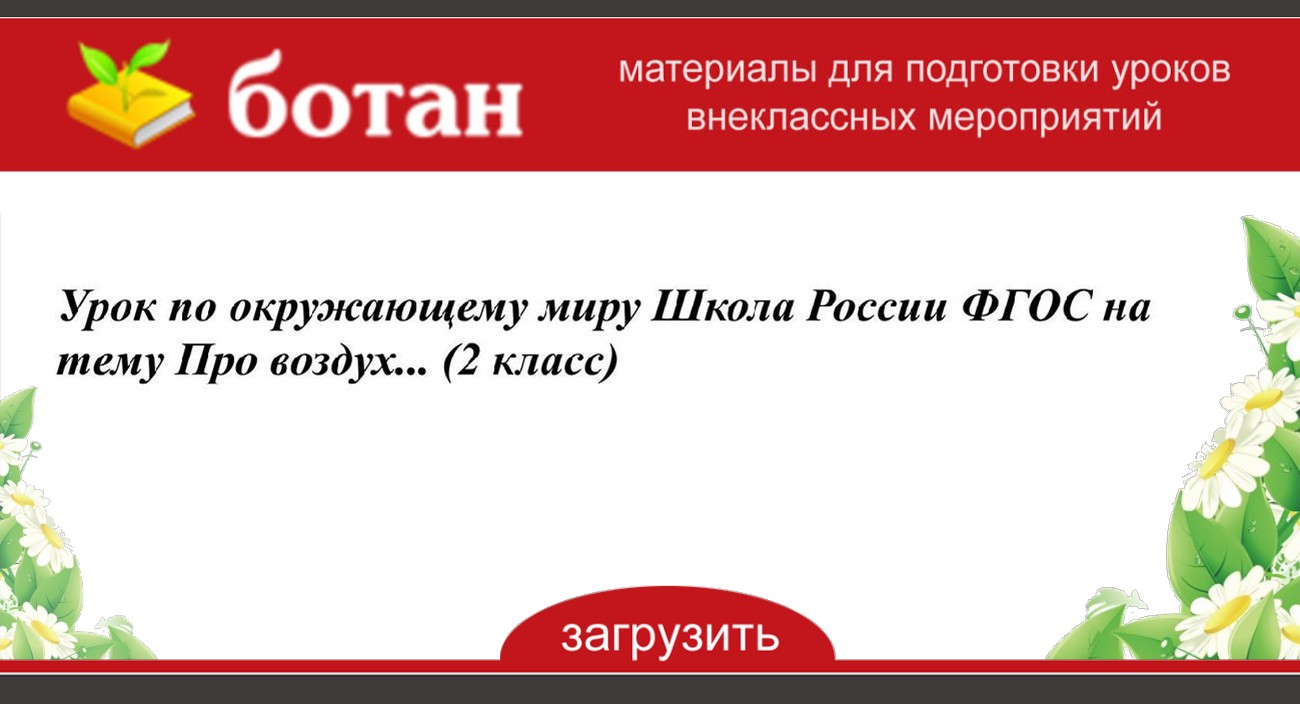 ботан

материалы для подготовки уроков внеклассных мероприятий

Урок по окружающему миру Школа России ФГОС на тему Про воздух... (2 класс)

загрузить